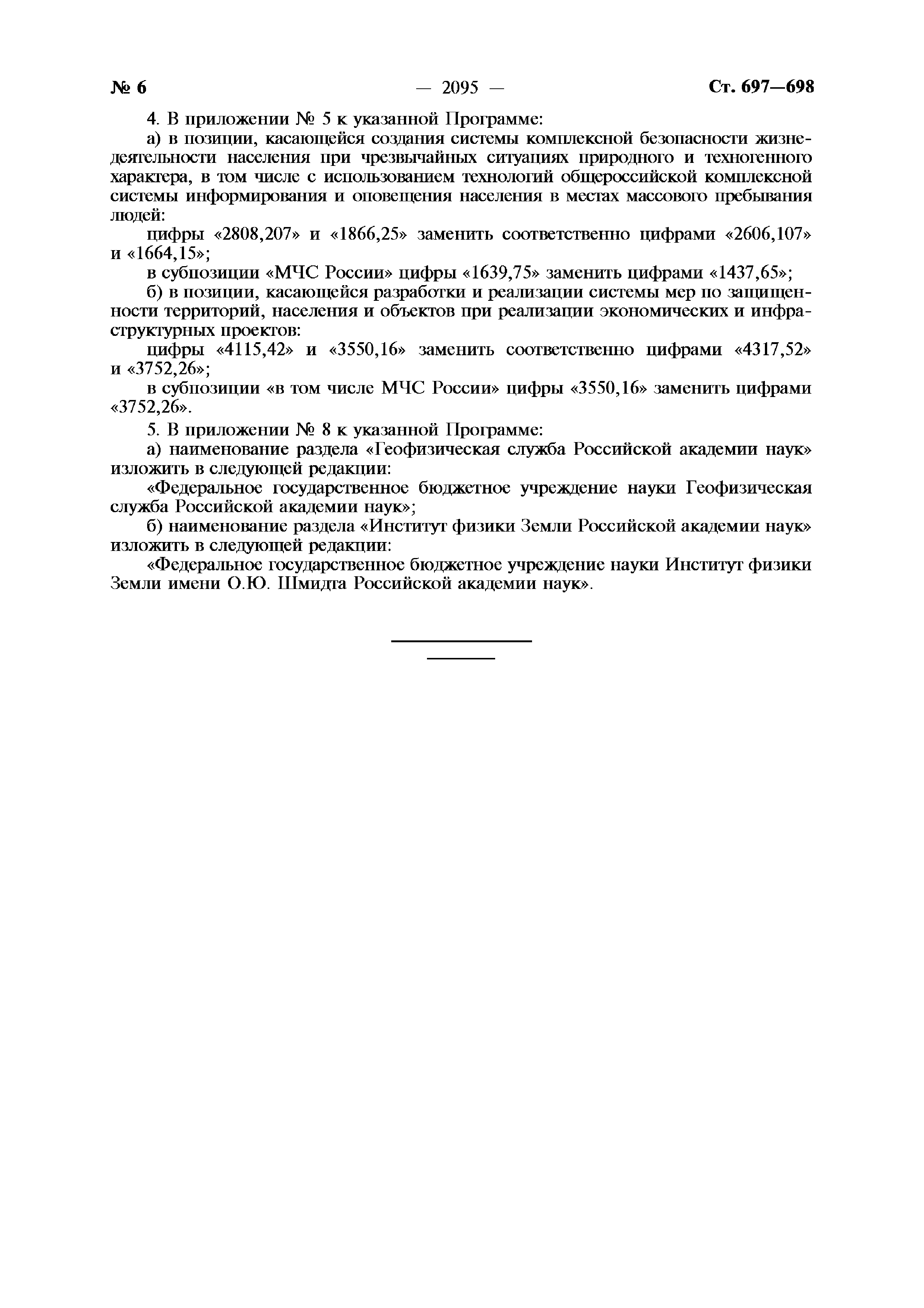 № 6 — 2095 — Ст. 697—698

4. В приложении № 5 к указанной Программе:

а) в позиции, касающейся создания системы комплексной безопасности жизнедеятельности населения при чрезвычайных ситуациях природного и техногенного характера, в том числе с использованием технологий общероссийской комплексной системы информирования и оповещения населения в местах массового пребывания людей:

цифры «2808,207» и «1866,25» заменить соответственно цифрами «2606,107» и «1664,15»;

в субпозиции «МЧС России» цифры «1639,75» заменить цифрами «1437,65»;

б) в позиции, касающейся разработки и реализации системы мер по защищенности территорий, населения и объектов при реализации экономических и инфраструктурных проектов:

цифры «4115,42» и «3550,16» заменить соответственно цифрами «4317,52» и «3752,26»;

в субпозиции «в том числе МЧС России» цифры «3550,16» заменить цифрами «3752,26».

5. В приложении № 8 к указанной Программе:

а) наименование раздела «Геофизическая служба Российской академии наук» изложить в следующей редакции:

«Федеральное государственное бюджетное учреждение науки Геофизическая служба Российской академии наук»;

б) наименование раздела «Институт физики Земли Российской академии наук» изложить в следующей редакции:

«Федеральное государственное бюджетное учреждение науки Институт физики Земли имени О.Ю. Шмидта Российской академии наук».